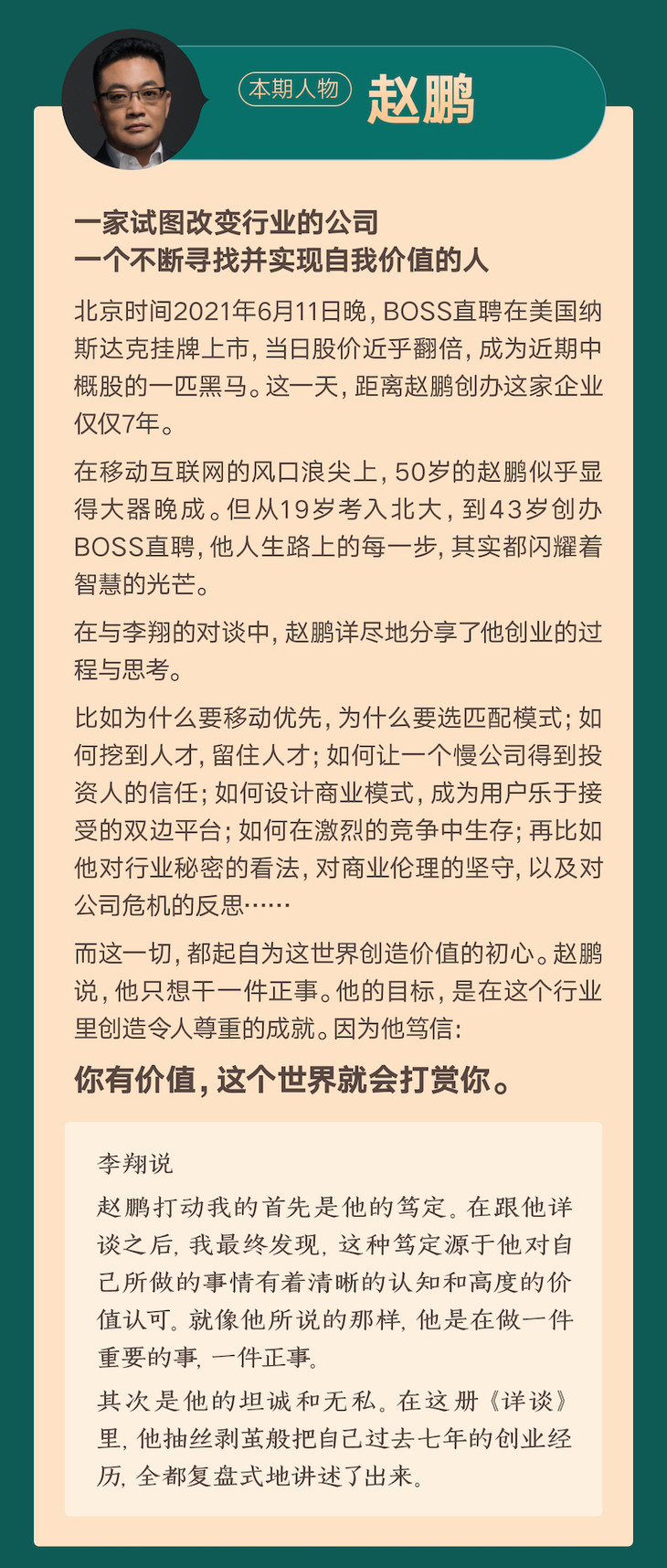 本期人物 赵鹏

一家试图改变行业的公司
一个不断寻找并实现自我价值的人

北京时间2021年6月11日晚，BOSS直聘在美国纳斯达克挂牌上市，当日股价近乎翻倍，成为近期中概股的一匹黑马。这一天，距离赵鹏创办这家企业仅仅7年。

在移动互联网的风口浪尖上，50岁的赵鹏似乎显得大器晚成。但从19岁考入北大，到43岁创办BOSS直聘，他人生路上的每一步，其实都闪耀着智慧的光芒。

在与李翔的对谈中，赵鹏详尽地分享了他创业的过程与思考。

比如为什么要移动优先，为什么要选匹配模式；如何挖到人才，留住人才；如何让一个慢公司得到投资人的信任；如何设计商业模式，成为用户乐于接受的双边平台；如何在激烈的竞争中生存；再比如他对行业秘密的看法，对商业伦理的坚守，以及对公司危机的反思……

而这一切，都起自为这世界创造价值的初心。赵鹏说，他只想干一件正事。他的目标，是在这个行业里创造令人尊重的成就。因为他笃信：

你有价值，这个世界就会打赏你。

李翔说

赵鹏打动我的首先是他的笃定。在跟他详谈之后，我最终发现，这种笃定源于他对自己所做的事情有着清晰的认知和高度的价值认可。就像他所说的那样，他是在做一件重要的事，一件正事。

其次是他的坦诚和无私。在这册《详谈》里，他抽丝剥茧般把自己过去七年的创业经历，全都复盘式地讲述了出来。